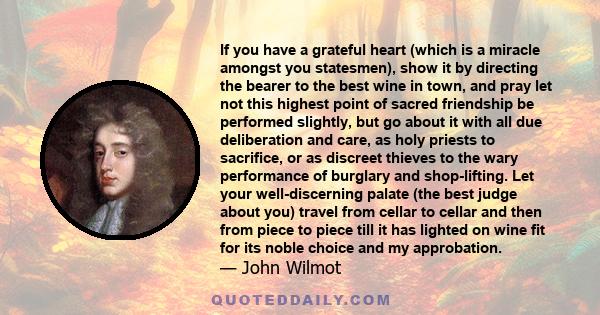 If you have a grateful heart (which is a miracle amongst you statesmen), show it by directing the bearer to the best wine in town, and pray let not this highest point of sacred friendship be performed slightly, but go about it with all due deliberation and care, as holy priests to sacrifice, or as discreet thieves to the wary performance of burglary and shop-lifting. Let your well-discerning palate (the best judge about you) travel from cellar to cellar and then from piece to piece till it has lighted on wine fit for its noble choice and my approbation.
— John Wilmot

QUOTEDDAILY.COM